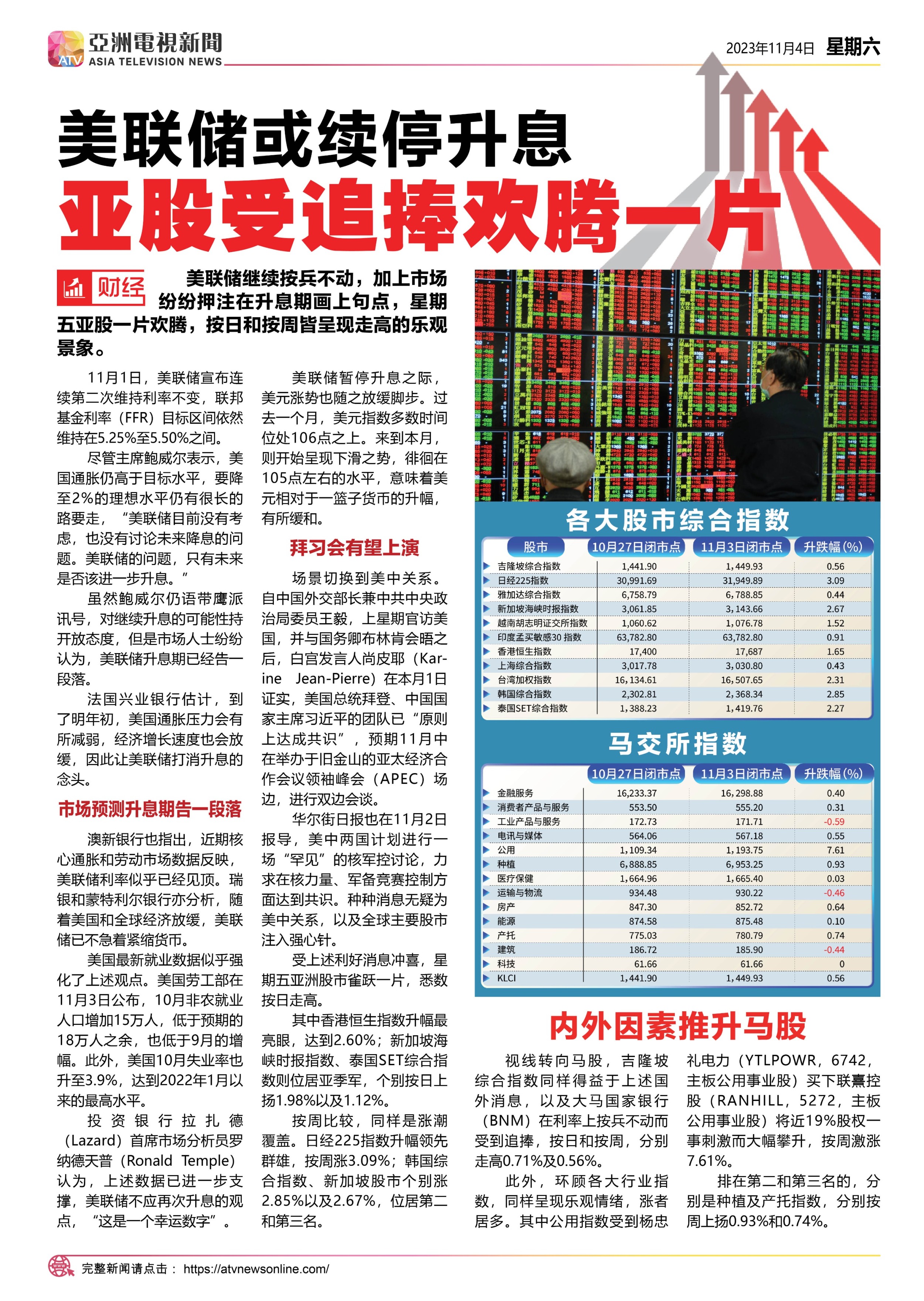 ATV 亞洲電視新聞 ASIA TELEVISION NEWS

2023年11月4日 星期六

美联储或续停升息
亚股受追捧欢腾一片

财经

美联储继续按兵不动，加上市场纷纷押注在升息期画上句点，星期五亚股一片欢腾，按日和按周皆呈现走高的乐观景象。

11月1日，美联储宣布连续第二次维持利率不变，联邦基金利率（FFR）目标区间依然维持在5.25%至5.50%之间。

尽管主席鲍威尔表示，美国通胀仍高于目标水平，要降至2%的理想水平仍有很长的路要走，“美联储目前没有考虑，也没有讨论未来降息的问题。美联储的问题，只有未来是否该进一步升息。”

虽然鲍威尔仍语带鹰派讯号，对继续升息的可能性持开放态度，但是市场人士纷纷认为，美联储升息期已经告一段落。

法国兴业银行估计，到了明年初，美国通胀压力会有所减弱，经济增长速度也会放缓，因此让美联储打消升息的念头。

市场预测升息期告一段落

澳新银行也指出，近期核心通胀和劳动市场数据反映，美联储利率似乎已经见顶。瑞银和蒙特利尔银行亦分析，随着美国和全球经济放缓，美联储已不急着紧缩货币。

美国最新就业数据似乎强化了上述观点。美国劳工部在11月3日公布，10月非农就业人口增加15万人，低于预期的18万人之余，也低于9月的增幅。此外，美国10月失业率也升至3.9%，达到2022年1月以来的最高水平。

投资银行拉扎德（Lazard）首席市场分析员罗纳德天普（Ronald Temple）认为，上述数据已进一步支撑，美联储不应再次升息的观点，“这是一个幸运数字”。

美联储暂停升息之际，美元涨势也随之放缓脚步。过去一个月，美元指数多数时间位处106点之上。来到本月，则开始呈现下滑之势，徘徊在105点左右的水平，意味着美元相对于一篮子货币的升幅，有所缓和。

拜习会有望上演

场景切换到美中关系。自中国外交部长兼中共中央政治局委员王毅，上星期官访美国，并与国务卿布林肯会晤之后，白宫发言人尚皮耶（Karine Jean-Pierre）在本月1日证实，美国总统拜登、中国国家主席习近平的团队已“原则上达成共识”，预期11月中在举办于旧金山的亚太经济合作会议领袖峰会（APEC）场边，进行双边会谈。

华尔街日报也在11月2日报导，美中两国计划进行一场“罕见”的核军控讨论，力求在核力量、军备竞赛控制方面达到共识。种种消息无疑为美中关系，以及全球主要股市注入强心针。

受上述利好消息冲喜，星期五亚洲股市雀跃一片，悉数按日走高。

其中香港恒生指数升幅最亮眼，达到2.60%；新加坡海峡时报指数、泰国SET综合指数则位居亚季军，个别按日上扬1.98%以及1.12%。

按周比较，同样是涨潮覆盖。日经225指数升幅领先群雄，按周涨3.09%；韩国综合指数、新加坡股市个别涨2.85%以及2.67%，位居第二和第三名。

各大股市综合指数

| 股市 | 10月27日闭市点 | 11月3日闭市点 | 升跌幅(%) |
|---|---|---|---|
| 吉隆坡综合指数 | 1,441.90 | 1,449.93 | 0.56 |
| 日经225指数 | 30,991.69 | 31,949.89 | 3.09 |
| 雅加达综合指数 | 6,758.79 | 6,788.85 | 0.44 |
| 新加坡海峡时报指数 | 3,061.85 | 3,143.66 | 2.67 |
| 越南胡志明证交所指数 | 1,060.62 | 1,076.78 | 1.52 |
| 印度孟买敏感30 指数 | 63,782.80 | 63,782.80 | 0.91 |
| 香港恒生指数 | 17,400 | 17,687 | 1.65 |
| 上海综合指数 | 3,017.78 | 3,030.80 | 0.43 |
| 台湾加权指数 | 16,134.61 | 16,507.65 | 2.31 |
| 韩国综合指数 | 2,302.81 | 2,368.34 | 2.85 |
| 泰国SET综合指数 | 1,388.23 | 1,419.76 | 2.27 |

马交所指数

| | 10月27日闭市点 | 11月3日闭市点 | 升跌幅(%) |
|---|---|---|---|
| 金融服务 | 16,233.37 | 16,298.88 | 0.40 |
| 消费者产品与服务 | 553.50 | 555.20 | 0.31 |
| 工业产品与服务 | 172.73 | 171.71 | -0.59 |
| 电讯与媒体 | 564.06 | 567.18 | 0.55 |
| 公用 | 1,109.34 | 1,193.75 | 7.61 |
| 种植 | 6,888.85 | 6,953.25 | 0.93 |
| 医疗保健 | 1,664.96 | 1,665.40 | 0.03 |
| 运输与物流 | 934.48 | 930.22 | -0.46 |
| 房产 | 847.30 | 852.72 | 0.64 |
| 能源 | 874.58 | 875.48 | 0.10 |
| 产托 | 775.03 | 780.79 | 0.74 |
| 建筑 | 186.72 | 185.90 | -0.44 |
| 科技 | 61.66 | 61.66 | 0 |
| KLCI | 1,441.90 | 1,449.93 | 0.56 |

内外因素推升马股

视线转向马股，吉隆坡综合指数同样得益于上述国外消息，以及大马国家银行（BNM）在利率上按兵不动而受到追捧，按日和按周，分别走高0.71%及0.56%。

此外，环顾各大行业指数，同样呈现乐观情绪，涨者居多。其中公用指数受到杨忠礼电力（YTLPOWR，6742，主板公用事业股）买下联熹控股（RANHILL，5272，主板公用事业股）将近19%股权一事刺激而大幅攀升，按周激涨7.61%。

排在第二和第三名的，分别是种植及产托指数，分别按周上扬0.93%和0.74%。

完整新闻请点击： https://atvnewsonline.com/